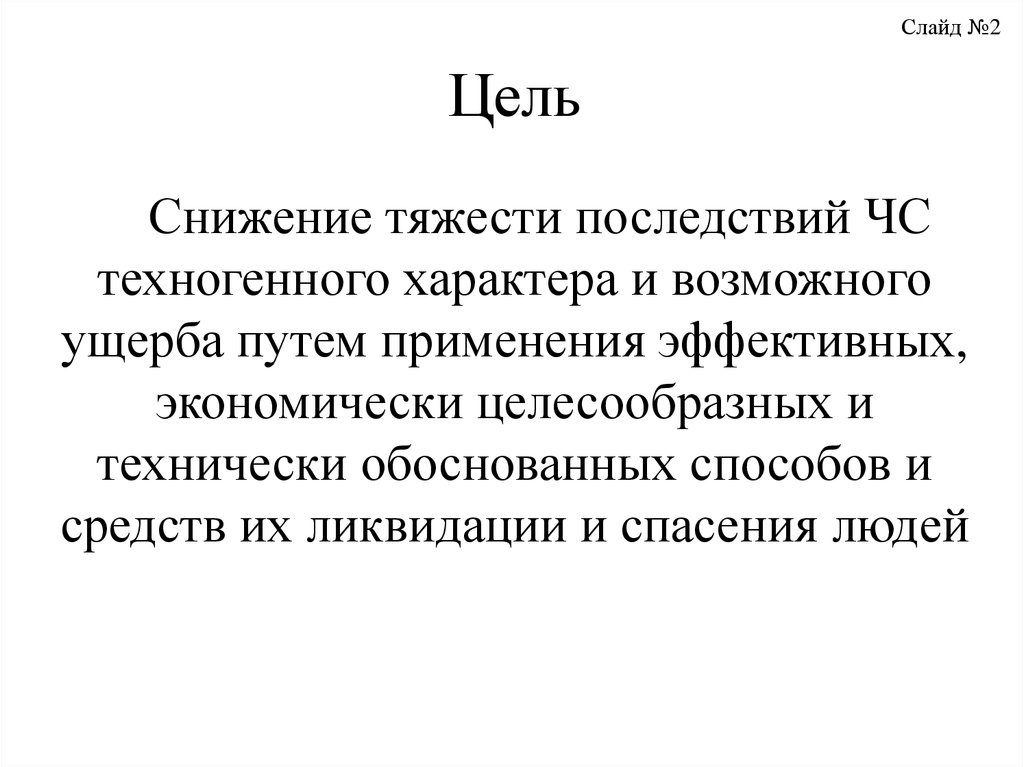 Слайд №2

Цель

Снижение тяжести последствий ЧС техногенного характера и возможного ущерба путем применения эффективных, экономически целесообразных и технически обоснованных способов и средств их ликвидации и спасения людей